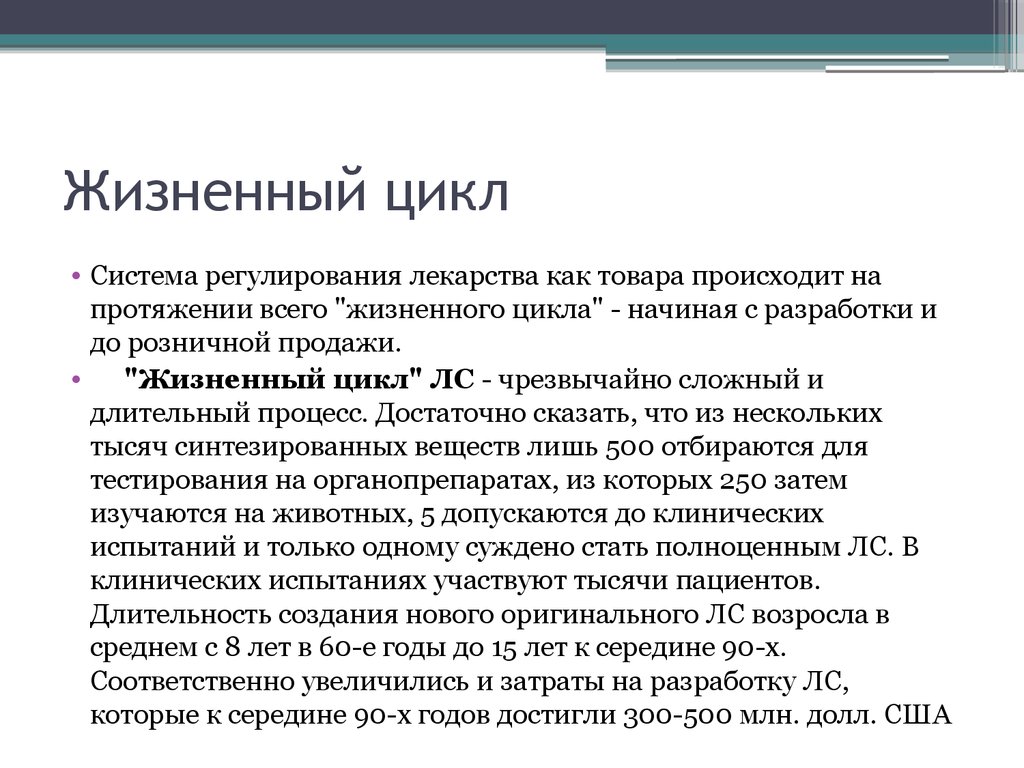 Жизненный цикл

• Система регулирования лекарства как товара происходит на протяжении всего "жизненного цикла" - начиная с разработки и до розничной продажи.

• "Жизненный цикл" ЛС - чрезвычайно сложный и длительный процесс. Достаточно сказать, что из нескольких тысяч синтезированных веществ лишь 500 отбираются для тестирования на органопрепаратах, из которых 250 затем изучаются на животных, 5 допускаются до клинических испытаний и только одному суждено стать полноценным ЛС. В клинических испытаниях участвуют тысячи пациентов. Длительность создания нового оригинального ЛС возросла в среднем с 8 лет в 60-е годы до 15 лет к середине 90-х. Соответственно увеличились и затраты на разработку ЛС, которые к середине 90-х годов достигли 300-500 млн. долл. США